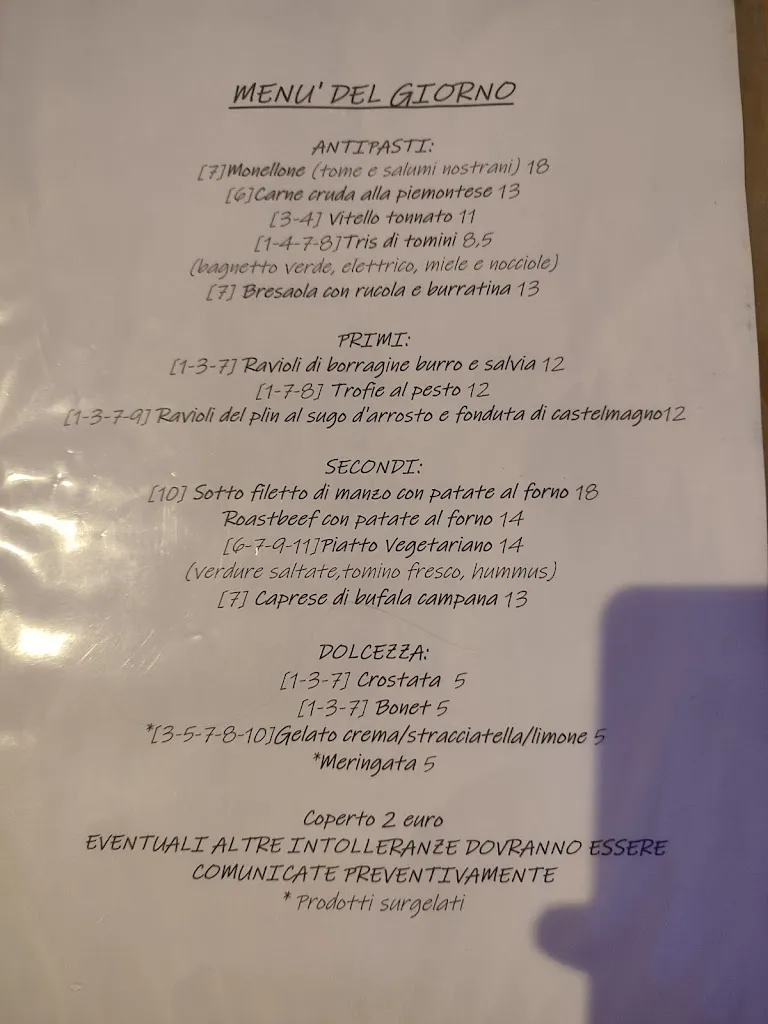 MENU' DEL GIORNO

ANTIPASTI:
[7]Monellone (tome e salumi nostrani) 18
[6]Carne cruda alla piemontese 13
[3-4] Vitello tonnato 11
[1-4-7-8]Tris di tomini 8,5
(bagnetto verde, elettrico, miele e nocciole)
[7] Bresaola con rucola e burratina 13

PRIMI:
[1-3-7] Ravioli di borragine burro e salvia 12
[1-7-8] Trofie al pesto 12
[1-3-7-9] Ravioli del plin al sugo d'arrosto e fonduta di castelmagno12

SECONDI:
[10] Sotto filetto di manzo con patate al forno 18
Roastbeef con patate al forno 14
[6-7-9-11]Piatto Vegetariano 14
(verdure saltate,tomino fresco, hummus)
[7] Caprese di bufala campana 13

DOLCEZZA:
[1-3-7] Crostata 5
[1-3-7] Bonet 5
*[3-5-7-8-10]Gelato crema/stracciatella/limone 5
*Meringata 5

Coperto 2 euro
EVENTUALI ALTRE INTOLLERANZE DOVRANNO ESSERE COMUNICATE PREVENTIVAMENTE
* Prodotti surgelati